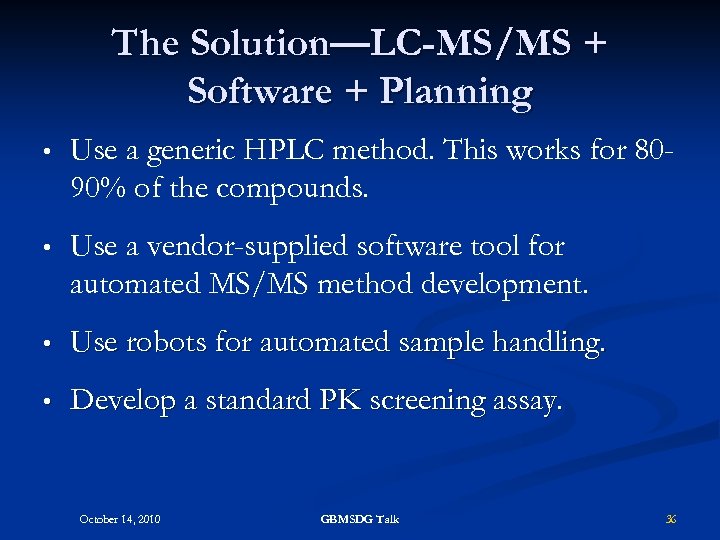 The Solution—LC-MS/MS + Software + Planning

• Use a generic HPLC method. This works for 80-90% of the compounds.

• Use a vendor-supplied software tool for automated MS/MS method development.

• Use robots for automated sample handling.

• Develop a standard PK screening assay.

October 14, 2010

GBMSDG Talk

36